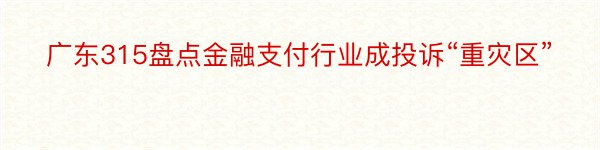 广东315盘点金融支付行业成投诉“重灾区”